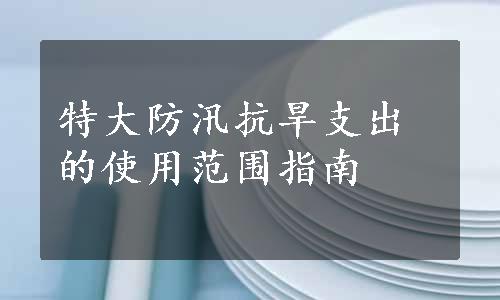 特大防汛抗旱支出的使用范围指南